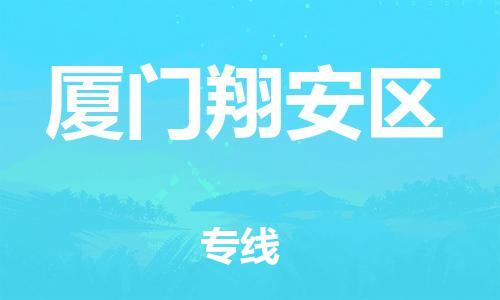 厦门翔安区

专线